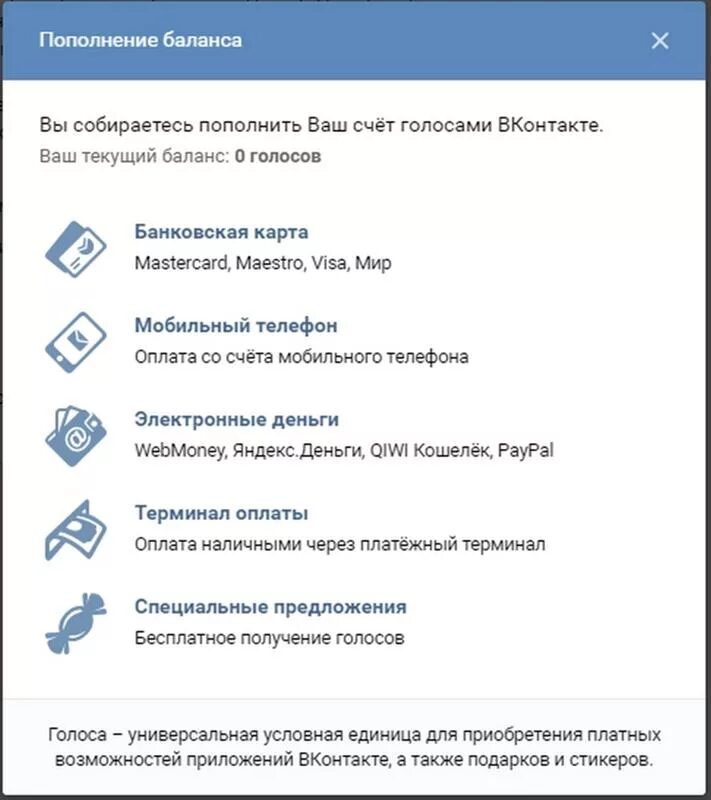 Пополнение баланса

Вы собираетесь пополнить Ваш счёт голосами ВКонтакте.
Ваш текущий баланс: 0 голосов

Банковская карта
Mastercard, Maestro, Visa, Мир

Мобильный телефон
Оплата со счёта мобильного телефона

Электронные деньги
WebMoney, Яндекс.Деньги, QIWI Кошелёк, PayPal

Терминал оплаты
Оплата наличными через платёжный терминал

Специальные предложения
Бесплатное получение голосов

Голоса – универсальная условная единица для приобретения платных возможностей приложений ВКонтакте, а также подарков и стикеров.